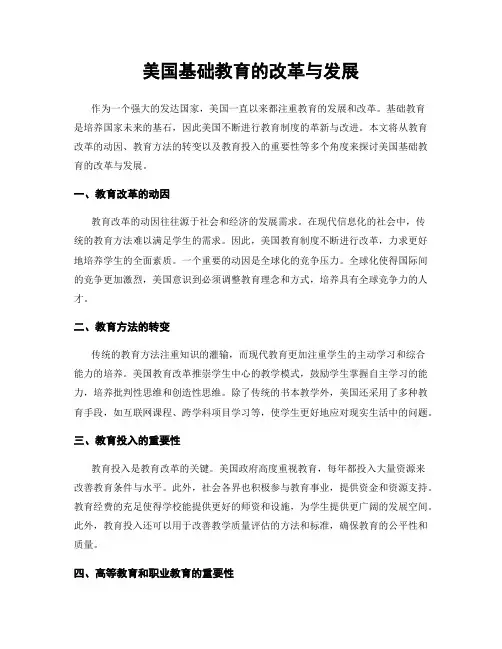 美国基础教育的改革与发展

作为一个强大的发达国家，美国一直以来都注重教育的发展和改革。基础教育是培养国家未来的基石，因此美国不断进行教育制度的革新与改进。本文将从教育改革的动因、教育方法的转变以及教育投入的重要性等多个角度来探讨美国基础教育的改革与发展。

一、教育改革的动因

教育改革的动因往往源于社会和经济的发展需求。在现代信息化的社会中，传统的教育方法难以满足学生的需求。因此，美国教育制度不断进行改革，力求更好地培养学生的全面素质。一个重要的动因是全球化的竞争压力。全球化使得国际间的竞争更加激烈，美国意识到必须调整教育理念和方式，培养具有全球竞争力的人才。

二、教育方法的转变

传统的教育方法注重知识的灌输，而现代教育更加注重学生的主动学习和综合能力的培养。美国教育改革推崇学生中心的教学模式，鼓励学生掌握自主学习的能力，培养批判性思维和创造性思维。除了传统的书本教学外，美国还采用了多种教育手段，如互联网课程、跨学科项目学习等，使学生更好地应对现实生活中的问题。

三、教育投入的重要性

教育投入是教育改革的关键。美国政府高度重视教育，每年都投入大量资源来改善教育条件与水平。此外，社会各界也积极参与教育事业，提供资金和资源支持。教育经费的充足使得学校能提供更好的师资和设施，为学生提供更广阔的发展空间。此外，教育投入还可以用于改善教学质量评估的方法和标准，确保教育的公平性和质量。

四、高等教育和职业教育的重要性